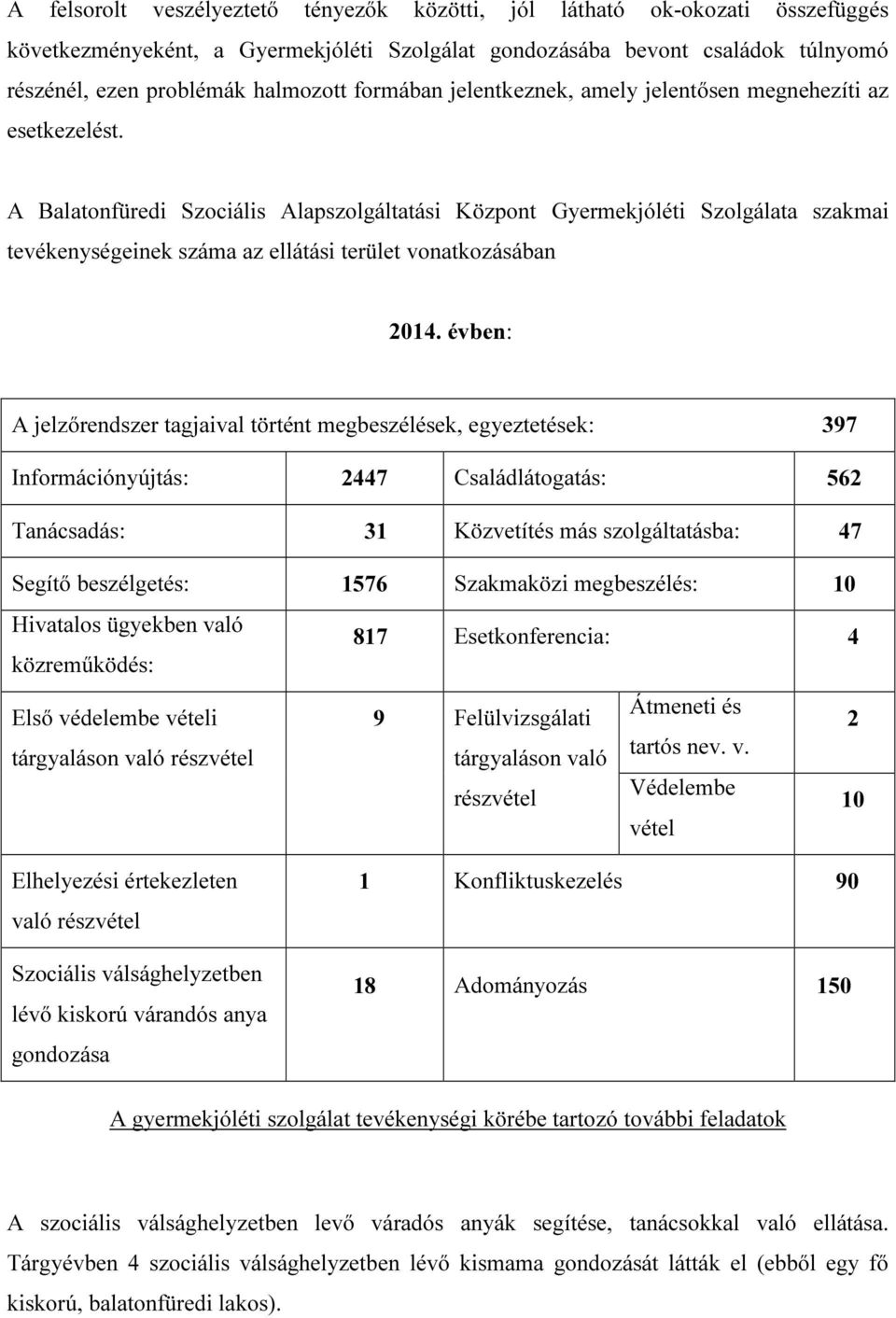 A felsorolt veszélyeztető tényezők közötti, jól látható ok-okozati összefüggés következményeként, a Gyermekjóléti Szolgálat gondozásába bevont családok túlnyomó részénél, ezen problémák halmozott formában jelentkeznek, amely jelentősen megnehezíti az esetkezelést.

A Balatonfüredi Szociális Alapszolgáltatási Központ Gyermekjóléti Szolgálata szakmai tevékenységeinek száma az ellátási terület vonatkozásában

2014. évben:

| A jelzőrendszer tagjaival történt megbeszélések, egyeztetések: | | | | 397 |
|---|---|---|---|---|
| Információnyújtás: | 2447 | Családlátogatás: | | 562 |
| Tanácsadás: | 31 | Közvetítés más szolgáltatásba: | | 47 |
| Segítő beszélgetés: | 1576 | Szakmaközi megbeszélés: | | 10 |
| Hivatalos ügyekben való közreműködés: | 817 | Esetkonferencia: | | 4 |
| Első védelembe vételi tárgyaláson való részvétel | 9 | Felülvizsgálati tárgyaláson való részvétel | Átmeneti és tartós nev. v. | 2 |
| | | | Védelembe vétel | 10 |
| Elhelyezési értekezleten való részvétel | 1 | Konfliktuskezelés | | 90 |
| Szociális válsághelyzetben lévő kiskorú várandós anya gondozása | 18 | Adományozás | | 150 |

A gyermekjóléti szolgálat tevékenységi körébe tartozó további feladatok

A szociális válsághelyzetben levő váradós anyák segítése, tanácsokkal való ellátása. Tárgyévben 4 szociális válsághelyzetben lévő kismama gondozását látták el (ebből egy fő kiskorú, balatonfüredi lakos).